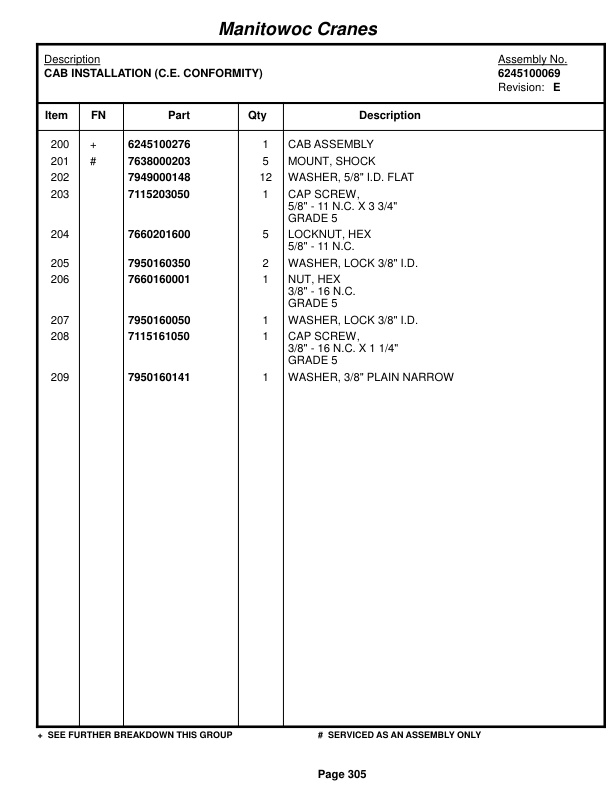 Manitowoc Cranes

Description
CAB INSTALLATION (C.E. CONFORMITY)

Assembly No.
6245100069
Revision: E

| Item | FN | Part | Qty | Description |
|---|---|---|---|---|
| 200 | + | 6245100276 | 1 | CAB ASSEMBLY |
| 201 | # | 7638000203 | 5 | MOUNT, SHOCK |
| 202 | | 7949000148 | 12 | WASHER, 5/8" I.D. FLAT |
| 203 | | 7115203050 | 1 | CAP SCREW, 5/8" - 11 N.C. X 3 3/4" GRADE 5 |
| 204 | | 7660201600 | 5 | LOCKNUT, HEX 5/8" - 11 N.C. |
| 205 | | 7950160350 | 2 | WASHER, LOCK 3/8" I.D. |
| 206 | | 7660160001 | 1 | NUT, HEX 3/8" - 16 N.C. GRADE 5 |
| 207 | | 7950160050 | 1 | WASHER, LOCK 3/8" I.D. |
| 208 | | 7115161050 | 1 | CAP SCREW, 3/8" - 16 N.C. X 1 1/4" GRADE 5 |
| 209 | | 7950160141 | 1 | WASHER, 3/8" PLAIN NARROW |

+ SEE FURTHER BREAKDOWN THIS GROUP # SERVICED AS AN ASSEMBLY ONLY

Page 305